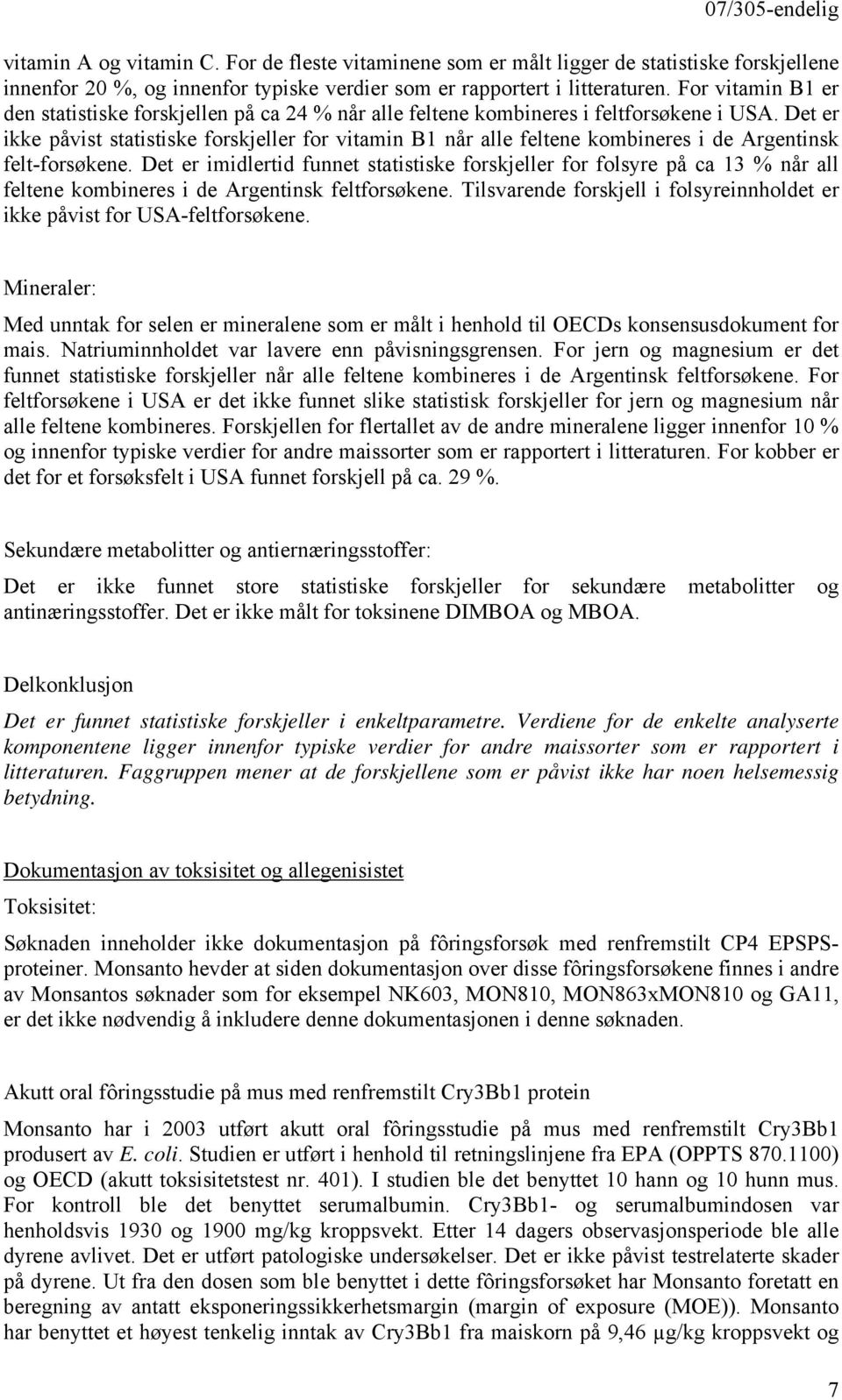 07/305-endelig

vitamin A og vitamin C. For de fleste vitaminene som er målt ligger de statistiske forskjellene innenfor 20 %, og innenfor typiske verdier som er rapportert i litteraturen. For vitamin B1 er den statistiske forskjellen på ca 24 % når alle feltene kombineres i feltforsøkene i USA. Det er ikke påvist statistiske forskjeller for vitamin B1 når alle feltene kombineres i de Argentinsk felt-forsøkene. Det er imidlertid funnet statistiske forskjeller for folsyre på ca 13 % når all feltene kombineres i de Argentinsk feltforsøkene. Tilsvarende forskjell i folsyreinnholdet er ikke påvist for USA-feltforsøkene.

Mineraler:

Med unntak for selen er mineralene som er målt i henhold til OECDs konsensusdokument for mais. Natriuminnholdet var lavere enn påvisningsgrensen. For jern og magnesium er det funnet statistiske forskjeller når alle feltene kombineres i de Argentinsk feltforsøkene. For feltforsøkene i USA er det ikke funnet slike statistisk forskjeller for jern og magnesium når alle feltene kombineres. Forskjellen for flertallet av de andre mineralene ligger innenfor 10 % og innenfor typiske verdier for andre maissorter som er rapportert i litteraturen. For kobber er det for et forsøksfelt i USA funnet forskjell på ca. 29 %.

Sekundære metabolitter og antiernæringsstoffer:

Det er ikke funnet store statistiske forskjeller for sekundære metabolitter og antinæringsstoffer. Det er ikke målt for toksinene DIMBOA og MBOA.

Delkonklusjon

Det er funnet statistiske forskjeller i enkeltparametre. Verdiene for de enkelte analyserte komponentene ligger innenfor typiske verdier for andre maissorter som er rapportert i litteraturen. Faggruppen mener at de forskjellene som er påvist ikke har noen helsemessig betydning.

Dokumentasjon av toksisitet og allegenisistet

Toksisitet:

Søknaden inneholder ikke dokumentasjon på fôringsforsøk med renfremstilt CP4 EPSPS-proteiner. Monsanto hevder at siden dokumentasjon over disse fôringsforsøkene finnes i andre av Monsantos søknader som for eksempel NK603, MON810, MON863xMON810 og GA11, er det ikke nødvendig å inkludere denne dokumentasjonen i denne søknaden.

Akutt oral fôringsstudie på mus med renfremstilt Cry3Bb1 protein

Monsanto har i 2003 utført akutt oral fôringsstudie på mus med renfremstilt Cry3Bb1 produsert av E. coli. Studien er utført i henhold til retningslinjene fra EPA (OPPTS 870.1100) og OECD (akutt toksisitetstest nr. 401). I studien ble det benyttet 10 hann og 10 hunn mus. For kontroll ble det benyttet serumalbumin. Cry3Bb1- og serumalbumindosen var henholdsvis 1930 og 1900 mg/kg kroppsvekt. Etter 14 dagers observasjonsperiode ble alle dyrene avlivet. Det er utført patologiske undersøkelser. Det er ikke påvist testrelaterte skader på dyrene. Ut fra den dosen som ble benyttet i dette fôringsforsøket har Monsanto foretatt en beregning av antatt eksponeringssikkerhetsmargin (margin of exposure (MOE)). Monsanto har benyttet et høyest tenkelig inntak av Cry3Bb1 fra maiskorn på 9,46 µg/kg kroppsvekt og

7